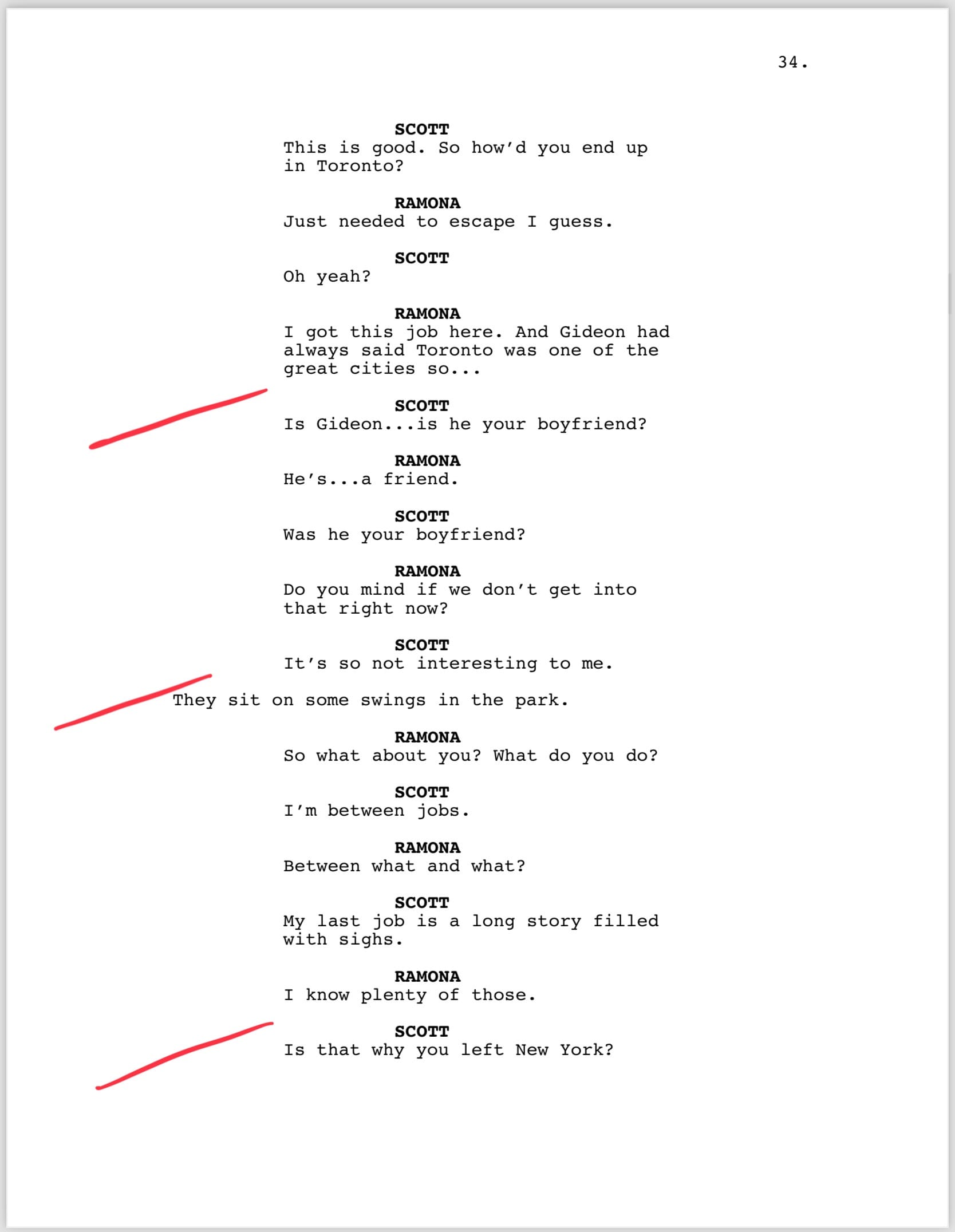 34.

SCOTT
This is good. So how'd you end up in Toronto?

RAMONA
Just needed to escape I guess.

SCOTT
Oh yeah?

RAMONA
I got this job here. And Gideon had always said Toronto was one of the great cities so...

SCOTT
Is Gideon...is he your boyfriend?

RAMONA
He's...a friend.

SCOTT
Was he your boyfriend?

RAMONA
Do you mind if we don't get into that right now?

SCOTT
It's so not interesting to me.

They sit on some swings in the park.

RAMONA
So what about you? What do you do?

SCOTT
I'm between jobs.

RAMONA
Between what and what?

SCOTT
My last job is a long story filled with sighs.

RAMONA
I know plenty of those.

SCOTT
Is that why you left New York?